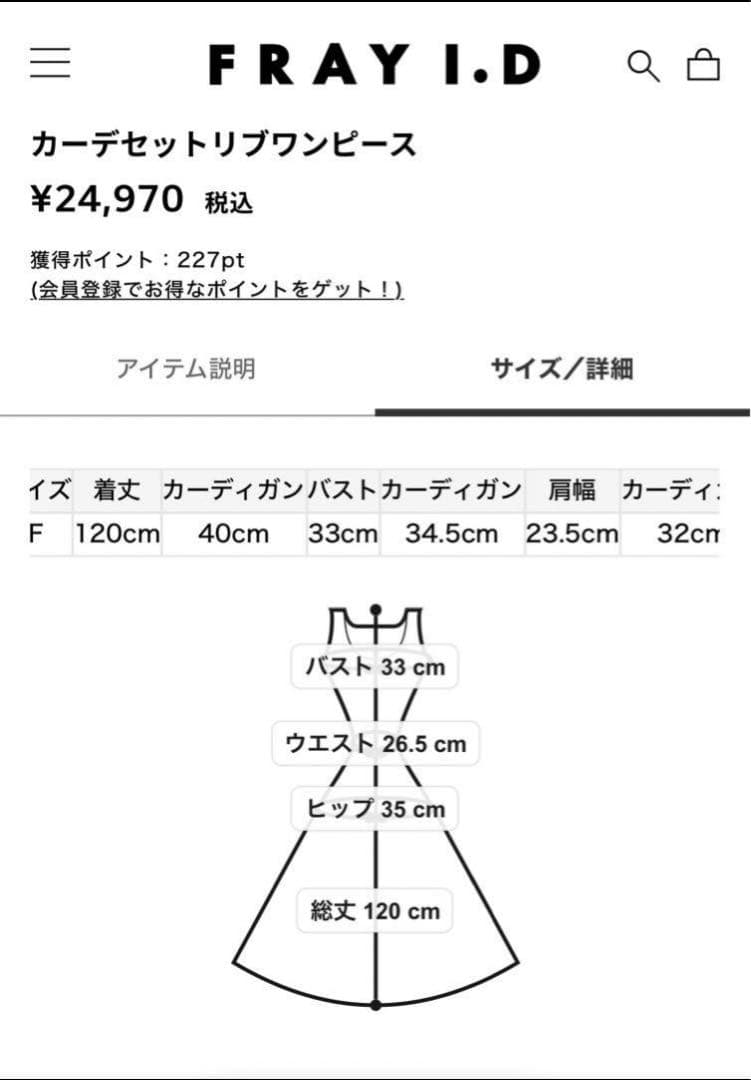 FRAY I.D

カーデセットリブワンピース
¥24,970 税込

獲得ポイント：227pt
(会員登録でお得なポイントをゲット！)

アイテム説明　サイズ／詳細

| イズ | 着丈 | カーディガン | バスト | カーディガン | 肩幅 | カーディ |
|---|---|---|---|---|---|---|
| F | 120cm | 40cm | 33cm | 34.5cm | 23.5cm | 32cm |

バスト 33 cm
ウエスト 26.5 cm
ヒップ 35 cm
総丈 120 cm